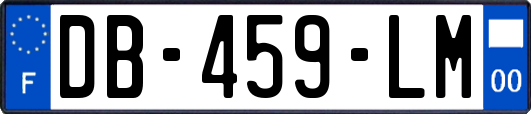 F
DB-459-LM
00